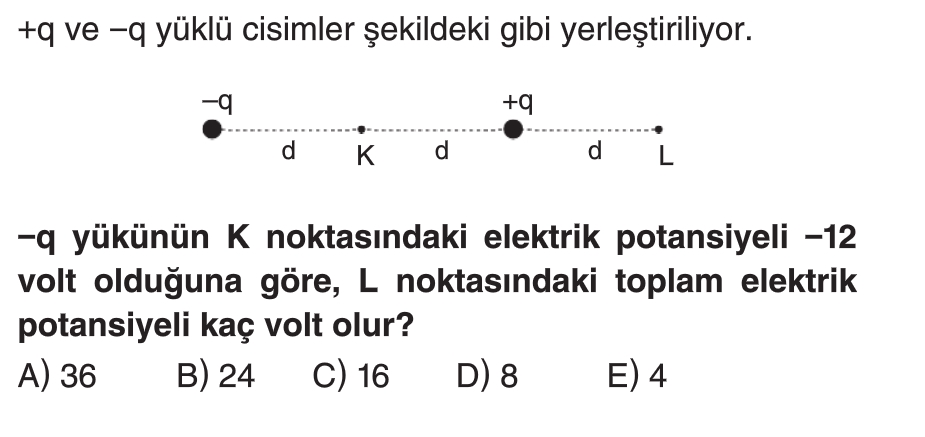 +q ve −q yüklü cisimler şekildeki gibi yerleştiriliyor.

−q

+q

d

K

d

d

L

−q yükünün K noktasındaki elektrik potansiyeli −12 volt olduğuna göre, L noktasındaki toplam elektrik potansiyeli kaç volt olur?

A) 36   B) 24   C) 16   D) 8   E) 4